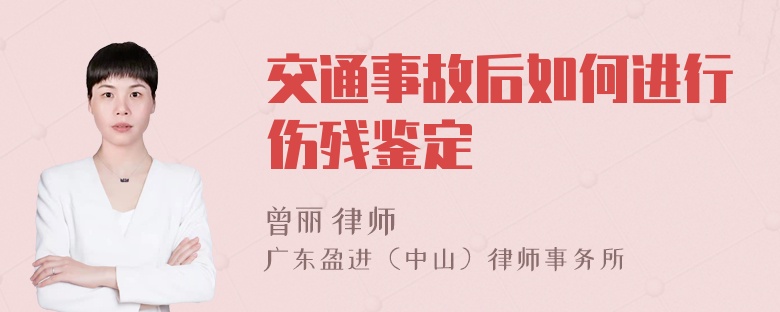 交通事故后如何进行伤残鉴定

曾丽 律师

广东盈进（中山）律师事务所